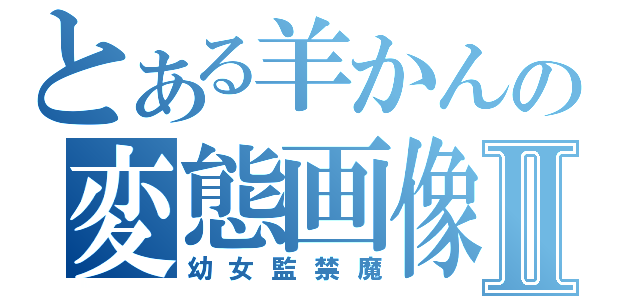 とある羊かんの
変態画像II
幼女監禁魔